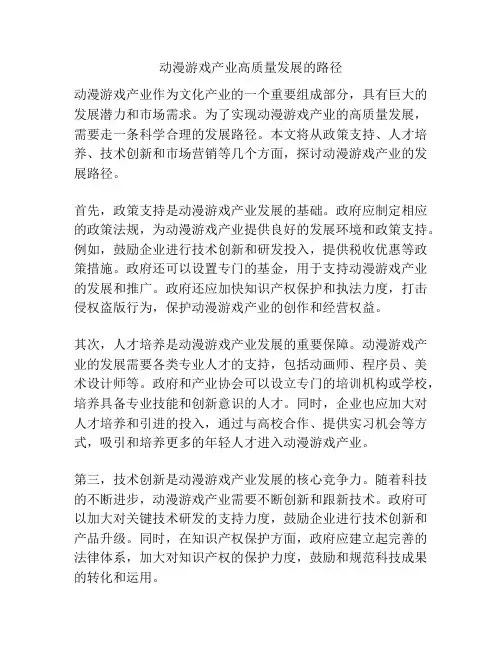 动漫游戏产业高质量发展的路径

动漫游戏产业作为文化产业的一个重要组成部分，具有巨大的发展潜力和市场需求。为了实现动漫游戏产业的高质量发展，需要走一条科学合理的发展路径。本文将从政策支持、人才培养、技术创新和市场营销等几个方面，探讨动漫游戏产业的发展路径。

首先，政策支持是动漫游戏产业发展的基础。政府应制定相应的政策法规，为动漫游戏产业提供良好的发展环境和政策支持。例如，鼓励企业进行技术创新和研发投入，提供税收优惠等政策措施。政府还可以设置专门的基金，用于支持动漫游戏产业的发展和推广。政府还应加快知识产权保护和执法力度，打击侵权盗版行为，保护动漫游戏产业的创作和经营权益。

其次，人才培养是动漫游戏产业发展的重要保障。动漫游戏产业的发展需要各类专业人才的支持，包括动画师、程序员、美术设计师等。政府和产业协会可以设立专门的培训机构或学校，培养具备专业技能和创新意识的人才。同时，企业也应加大对人才培养和引进的投入，通过与高校合作、提供实习机会等方式，吸引和培养更多的年轻人才进入动漫游戏产业。

第三，技术创新是动漫游戏产业发展的核心竞争力。随着科技的不断进步，动漫游戏产业需要不断创新和跟新技术。政府可以加大对关键技术研发的支持力度，鼓励企业进行技术创新和产品升级。同时，在知识产权保护方面，政府应建立起完善的法律体系，加大对知识产权的保护力度，鼓励和规范科技成果的转化和运用。